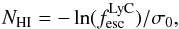 $N_{\mathrm{HI}} = -\ln(f_{\mathrm{esc}}^{\mathrm{LyC}})/\sigma_0,$